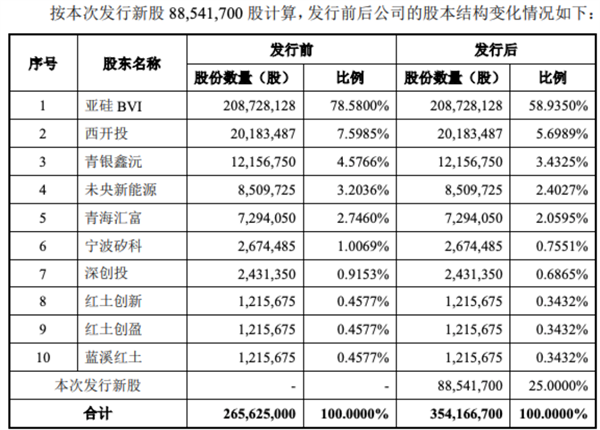 按本次发行新股 88,541,700 股计算，发行前后公司的股本结构变化情况如下：

| 序号 | 股东名称 | 发行前 股份数量（股） | 发行前 比例 | 发行后 股份数量（股） | 发行后 比例 |
|---|---|---|---|---|---|
| 1 | 亚硅 BVI | 208,728,128 | 78.5800% | 208,728,128 | 58.9350% |
| 2 | 西开投 | 20,183,487 | 7.5985% | 20,183,487 | 5.6989% |
| 3 | 青银鑫沅 | 12,156,750 | 4.5766% | 12,156,750 | 3.4325% |
| 4 | 未央新能源 | 8,509,725 | 3.2036% | 8,509,725 | 2.4027% |
| 5 | 青海汇富 | 7,294,050 | 2.7460% | 7,294,050 | 2.0595% |
| 6 | 宁波矽科 | 2,674,485 | 1.0069% | 2,674,485 | 0.7551% |
| 7 | 深创投 | 2,431,350 | 0.9153% | 2,431,350 | 0.6865% |
| 8 | 红土创新 | 1,215,675 | 0.4577% | 1,215,675 | 0.3432% |
| 9 | 红土创盈 | 1,215,675 | 0.4577% | 1,215,675 | 0.3432% |
| 10 | 蓝溪红土 | 1,215,675 | 0.4577% | 1,215,675 | 0.3432% |
| 本次发行新股 | | - | - | 88,541,700 | 25.0000% |
| 合计 | | 265,625,000 | 100.0000% | 354,166,700 | 100.0000% |